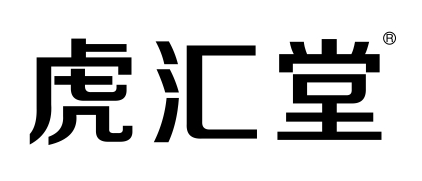 虎汇堂®